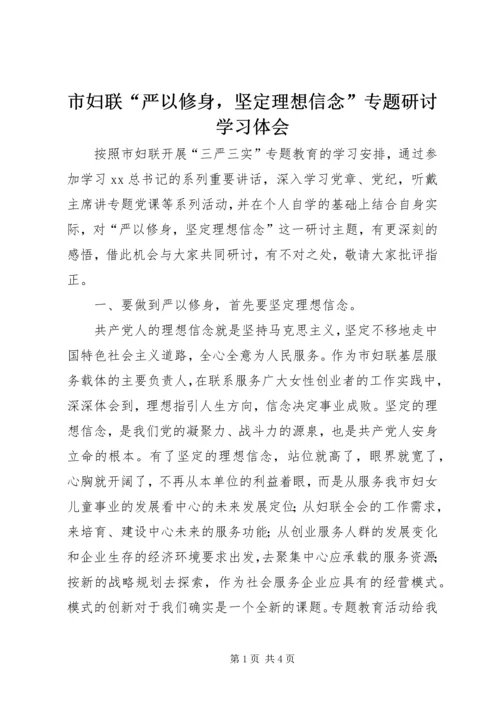 市妇联“严以修身，坚定理想信念”专题研讨学习体会

按照市妇联开展“三严三实”专题教育的学习安排，通过参加学习 xx 总书记的系列重要讲话，深入学习党章、党纪，听戴主席讲专题党课等系列活动，并在个人自学的基础上结合自身实际，对“严以修身，坚定理想信念”这一研讨主题，有更深刻的感悟，借此机会与大家共同研讨，有不对之处，敬请大家批评指正。

一、要做到严以修身，首先要坚定理想信念。

共产党人的理想信念就是坚持马克思主义，坚定不移地走中国特色社会主义道路，全心全意为人民服务。作为市妇联基层服务载体的主要负责人，在联系服务广大女性创业者的工作实践中，深深体会到，理想指引人生方向，信念决定事业成败。坚定的理想信念，是我们党的凝聚力、战斗力的源泉，也是共产党人安身立命的根本。有了坚定的理想信念，站位就高了，眼界就宽了，心胸就开阔了，不再从本单位的利益着眼，而是从服务我市妇女儿童事业的发展看中心的未来发展定位；从妇联全会的工作需求，来培育、建设中心未来的服务功能；从创业服务人群的发展变化和企业生存的经济环境要求出发，去聚集中心应承载的服务资源；按新的战略规划去探索，作为社会服务企业应具有的经营模式。模式的创新对于我们确实是一个全新的课题。专题教育活动给我

第 1 页 共 4 页